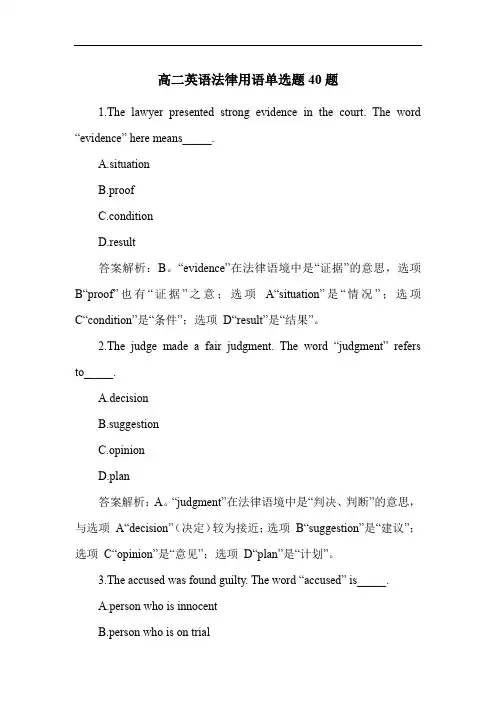 高二英语法律用语单选题 40 题

1.The lawyer presented strong evidence in the court. The word “evidence” here means_____.

A.situation

B.proof

C.condition

D.result

答案解析：B。“evidence”在法律语境中是“证据”的意思，选项 B“proof”也有“证据”之意；选项 A“situation”是“情况”；选项 C“condition”是“条件”；选项 D“result”是“结果”。

2.The judge made a fair judgment. The word “judgment” refers to_____.

A.decision

B.suggestion

C.opinion

D.plan

答案解析：A。“judgment”在法律语境中是“判决、判断”的意思，与选项 A“decision”（决定）较为接近；选项 B“suggestion”是“建议”；选项 C“opinion”是“意见”；选项 D“plan”是“计划”。

3.The accused was found guilty. The word “accused” is_____.

A.person who is innocent

B.person who is on trial